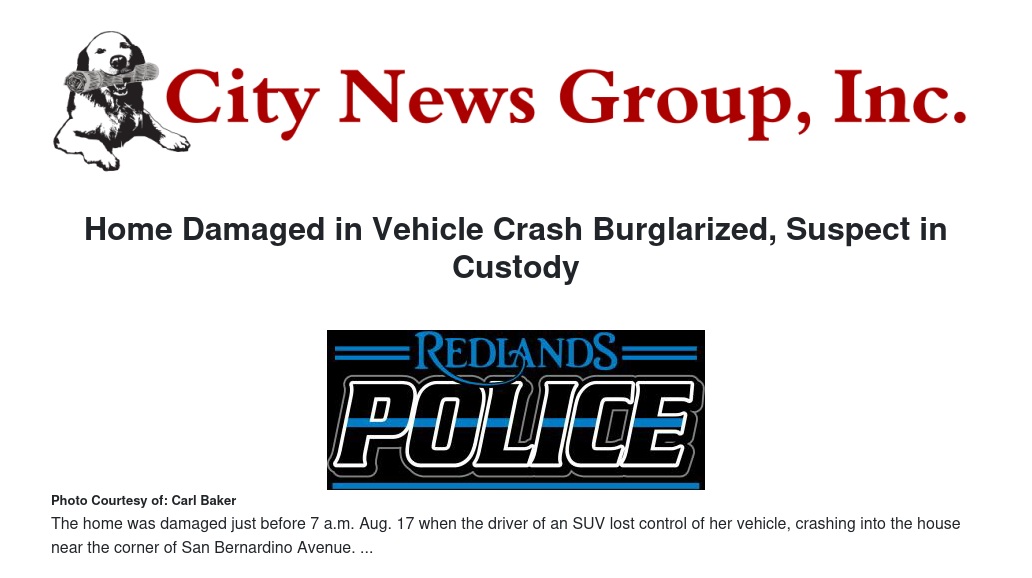 City News Group, Inc.

Home Damaged in Vehicle Crash Burglarized, Suspect in Custody

REDLANDS
POLICE

Photo Courtesy of: Carl Baker

The home was damaged just before 7 a.m. Aug. 17 when the driver of an SUV lost control of her vehicle, crashing into the house near the corner of San Bernardino Avenue. ...